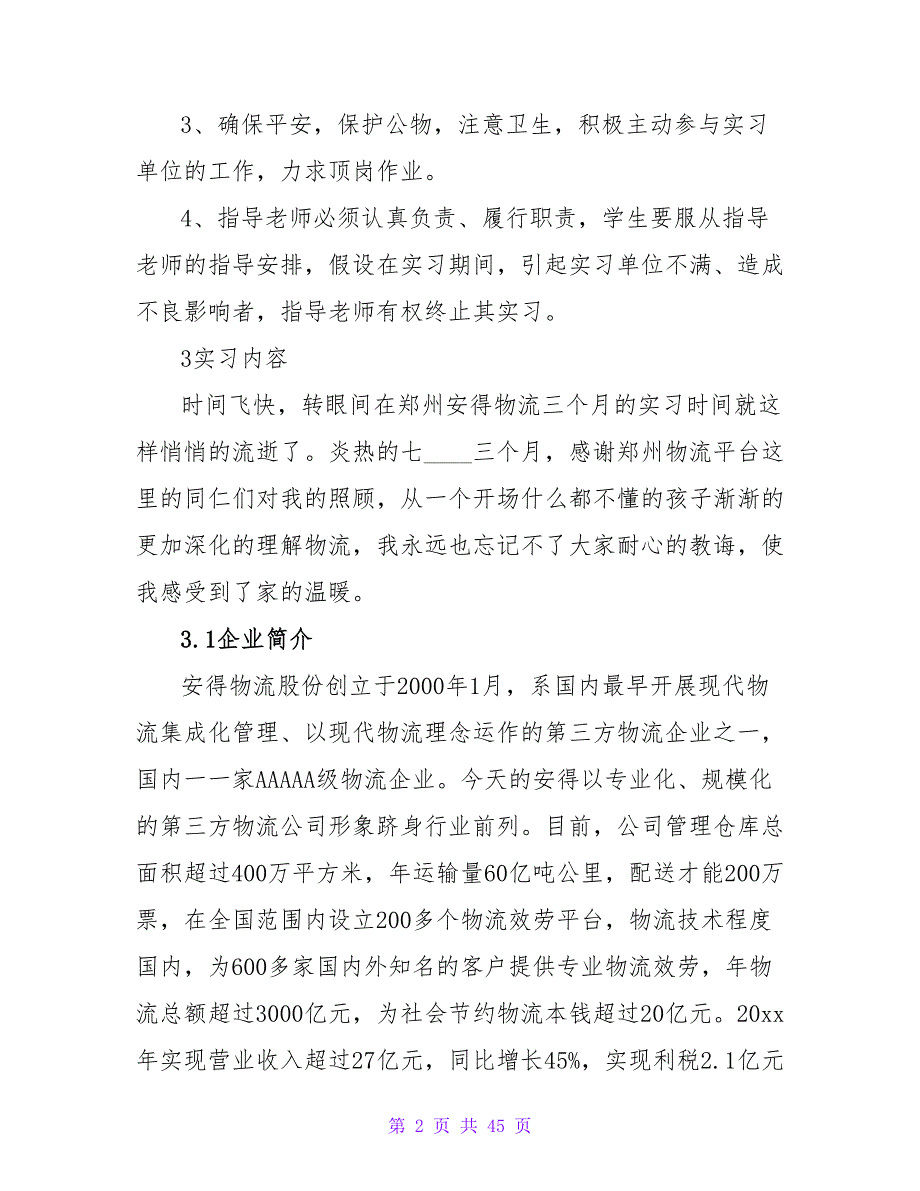 3、确保平安，保护公物，注意卫生，积极主动参与实习单位的工作，力求顶岗作业。

4、指导老师必须认真负责、履行职责，学生要服从指导老师的指导安排，假设在实习期间，引起实习单位不满、造成不良影响者，指导老师有权终止其实习。

3实习内容

时间飞快，转眼间在郑州安得物流三个月的实习时间就这样悄悄的流逝了。炎热的七____三个月，感谢郑州物流平台这里的同仁们对我的照顾，从一个开场什么都不懂的孩子渐渐的更加深化的理解物流，我永远也忘记不了大家耐心的教诲，使我感受到了家的温暖。

3.1企业简介

安得物流股份创立于2000年1月，系国内最早开展现代物流集成化管理、以现代物流理念运作的第三方物流企业之一，国内一一家AAAAA级物流企业。今天的安得以专业化、规模化的第三方物流公司形象跻身行业前列。目前，公司管理仓库总面积超过400万平方米，年运输量60亿吨公里，配送才能200万票，在全国范围内设立200多个物流效劳平台，物流技术程度国内，为600多家国内外知名的客户提供专业物流效劳，年物流总额超过3000亿元，为社会节约物流本钱超过20亿元。20xx年实现营业收入超过27亿元，同比增长45%，实现利税2.1亿元

第 2 页 共 45 页